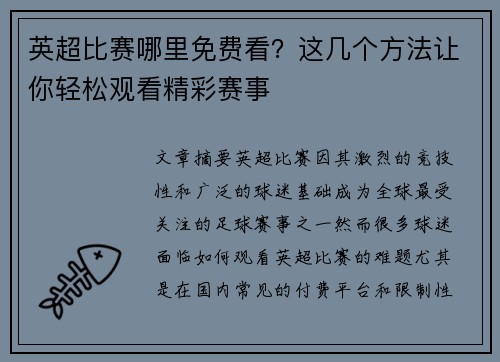 英超比赛哪里免费看？这几个方法让你轻松观看精彩赛事

文章摘要英超比赛因其激烈的竞技性和广泛的球迷基础成为全球最受关注的足球赛事之一然而很多球迷面临如何观看英超比赛的难题尤其是在国内常见的付费平台和限制性